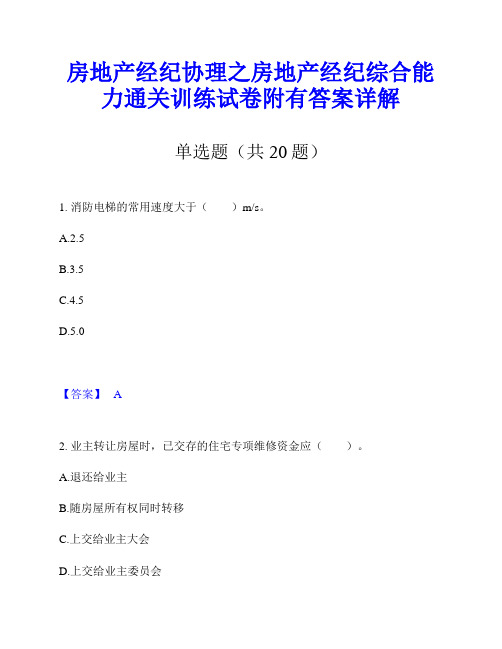 房地产经纪协理之房地产经纪综合能力通关训练试卷附有答案详解

单选题（共 20 题）

1. 消防电梯的常用速度大于（　　）m/s。

A.2.5

B.3.5

C.4.5

D.5.0

【答案】 A

2. 业主转让房屋时，已交存的住宅专项维修资金应（　　）。

A.退还给业主

B.随房屋所有权同时转移

C.上交给业主大会

D.上交给业主委员会